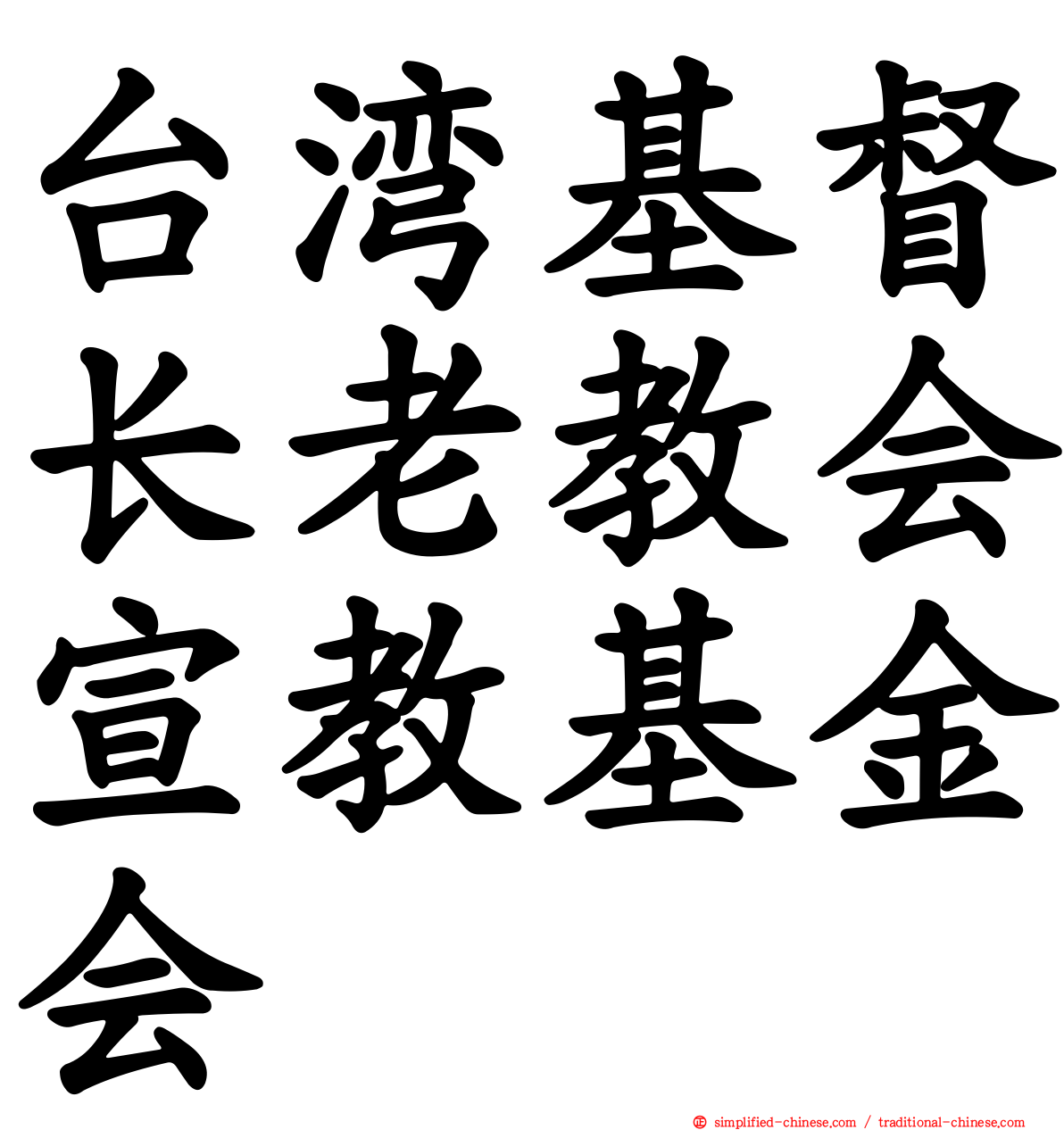 台湾基督长老教会宣教基金会

simplified-chinese.com / traditional-chinese.com